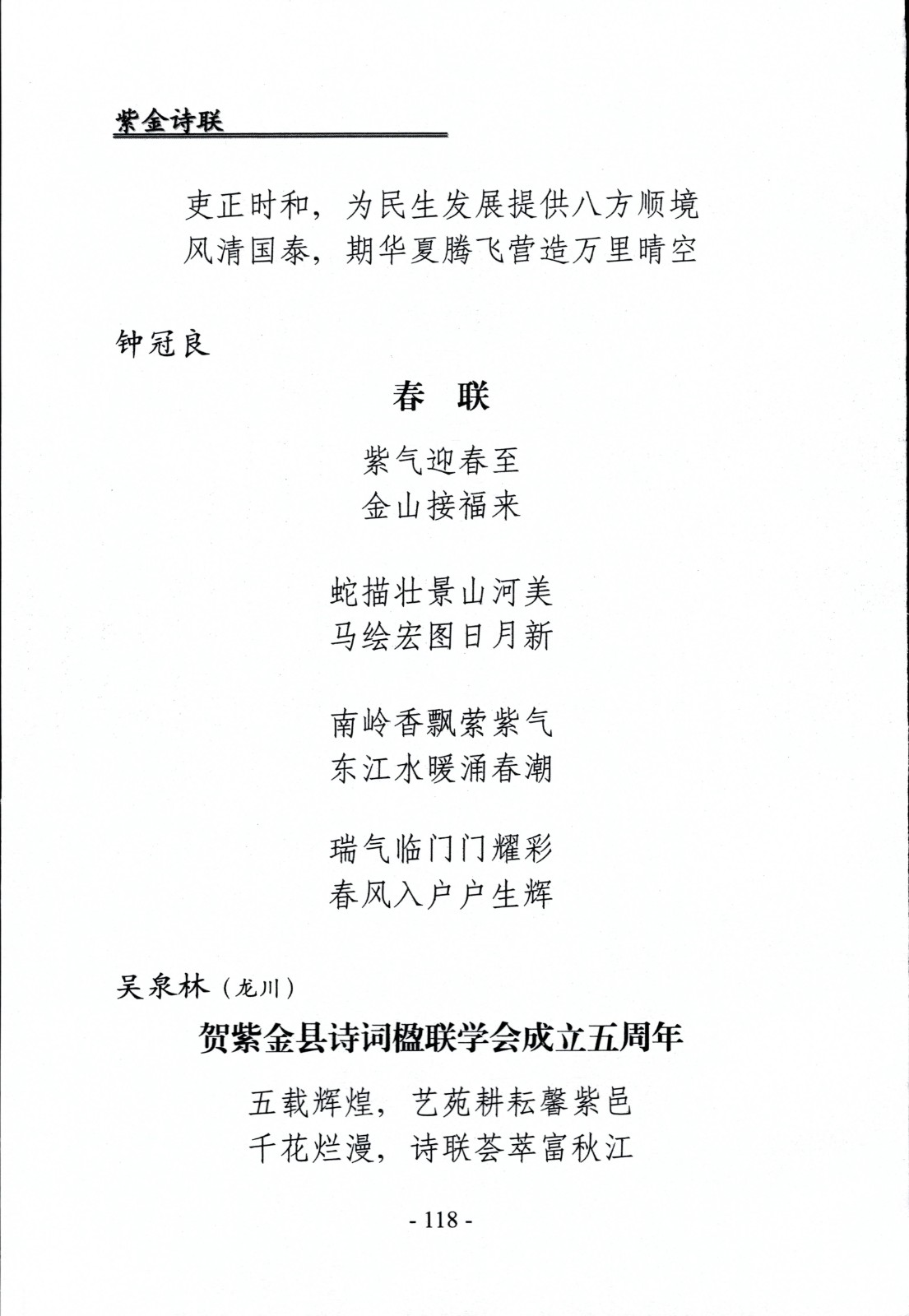 紫金诗联

吏正时和，为民生发展提供八方顺境
风清国泰，期华夏腾飞营造万里晴空

钟冠良

春　联

紫气迎春至
金山接福来

蛇描壮景山河美
马绘宏图日月新

南岭香飘萦紫气
东江水暖涌春潮

瑞气临门门耀彩
春风入户户生辉

吴泉林（龙川）

贺紫金县诗词楹联学会成立五周年

五载辉煌，艺苑耕耘馨紫邑
千花烂漫，诗联荟萃富秋江

- 118 -